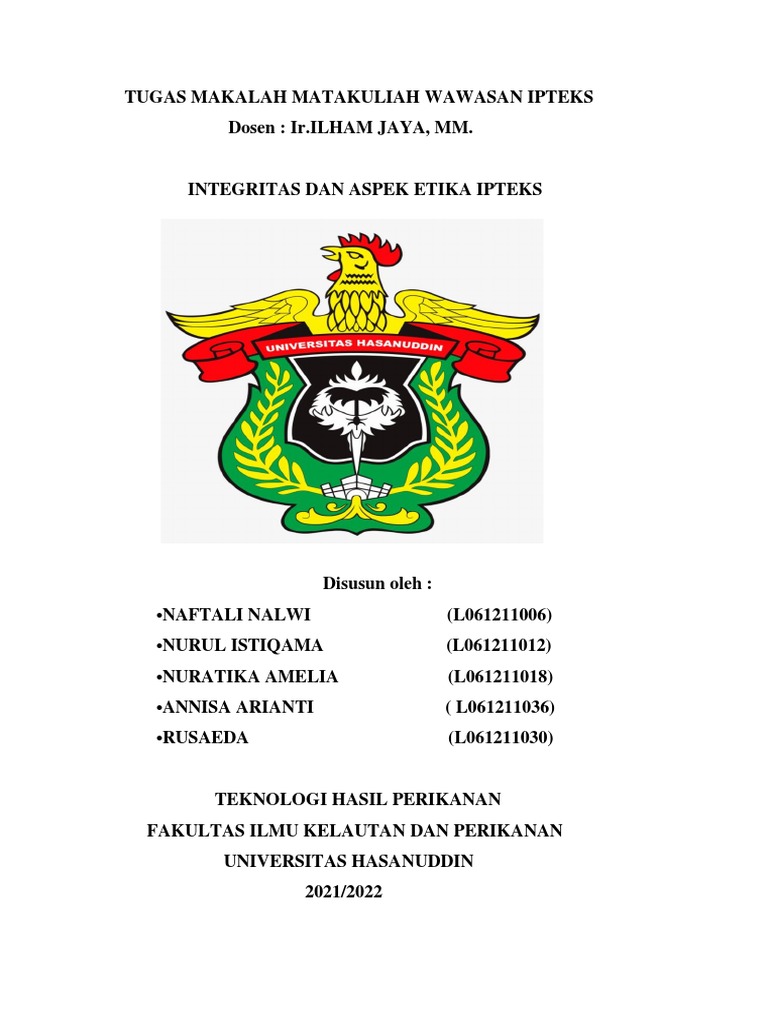 TUGAS MAKALAH MATAKULIAH WAWASAN IPTEKS
Dosen : Ir.ILHAM JAYA, MM.

INTEGRITAS DAN ASPEK ETIKA IPTEKS

UNIVERSITAS HASANUDDIN

Disusun oleh :

•NAFTALI NALWI (L061211006)
•NURUL ISTIQAMA (L061211012)
•NURATIKA AMELIA (L061211018)
•ANNISA ARIANTI ( L061211036)
•RUSAEDA (L061211030)

TEKNOLOGI HASIL PERIKANAN
FAKULTAS ILMU KELAUTAN DAN PERIKANAN
UNIVERSITAS HASANUDDIN
2021/2022